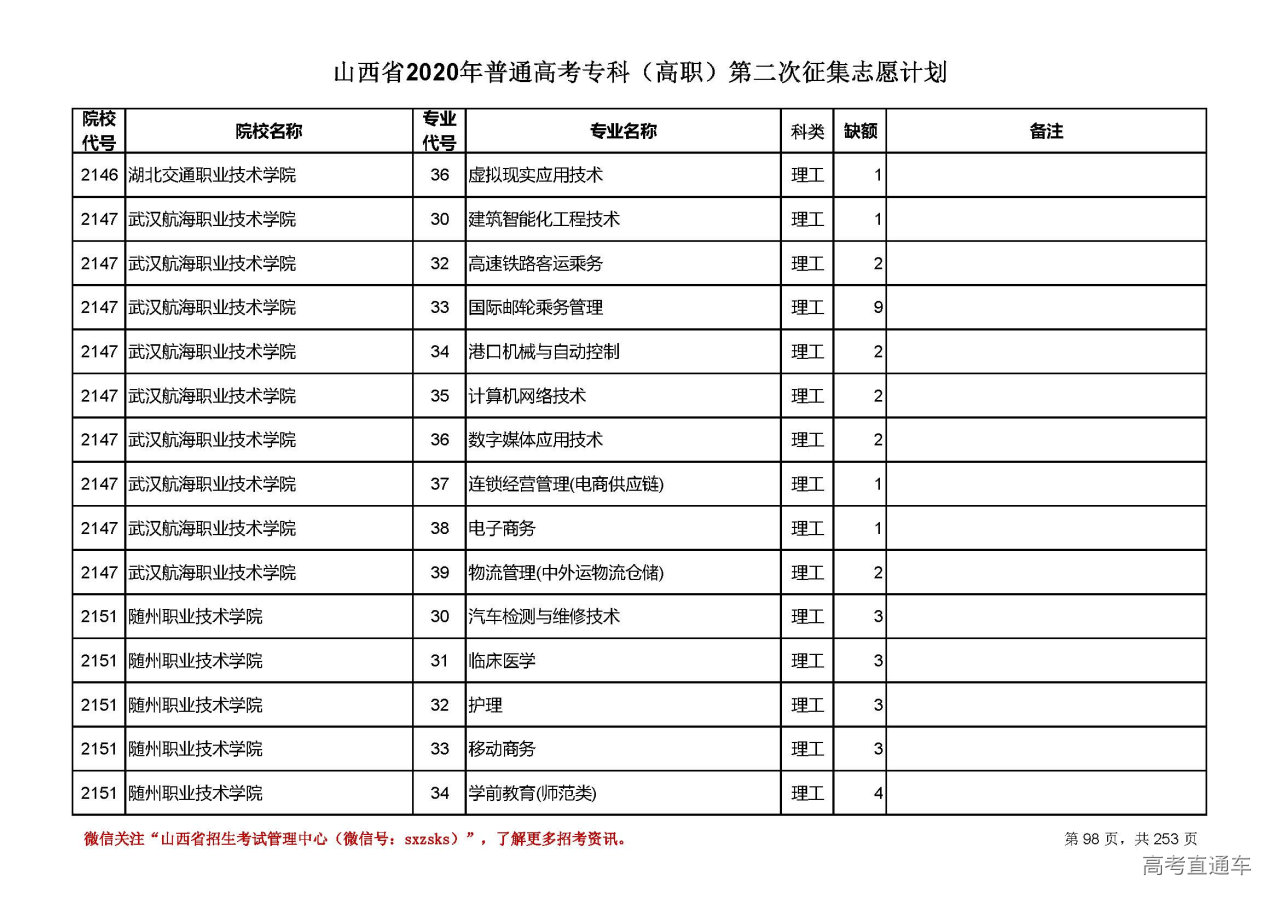 山西省2020年普通高考专科（高职）第二次征集志愿计划

| 院校代号 | 院校名称 | 专业代号 | 专业名称 | 科类 | 缺额 | 备注 |
|---|---|---|---|---|---|---|
| 2146 | 湖北交通职业技术学院 | 36 | 虚拟现实应用技术 | 理工 | 1 | |
| 2147 | 武汉航海职业技术学院 | 30 | 建筑智能化工程技术 | 理工 | 1 | |
| 2147 | 武汉航海职业技术学院 | 32 | 高速铁路客运乘务 | 理工 | 2 | |
| 2147 | 武汉航海职业技术学院 | 33 | 国际邮轮乘务管理 | 理工 | 9 | |
| 2147 | 武汉航海职业技术学院 | 34 | 港口机械与自动控制 | 理工 | 2 | |
| 2147 | 武汉航海职业技术学院 | 35 | 计算机网络技术 | 理工 | 2 | |
| 2147 | 武汉航海职业技术学院 | 36 | 数字媒体应用技术 | 理工 | 2 | |
| 2147 | 武汉航海职业技术学院 | 37 | 连锁经营管理(电商供应链) | 理工 | 1 | |
| 2147 | 武汉航海职业技术学院 | 38 | 电子商务 | 理工 | 1 | |
| 2147 | 武汉航海职业技术学院 | 39 | 物流管理(中外运物流仓储) | 理工 | 2 | |
| 2151 | 随州职业技术学院 | 30 | 汽车检测与维修技术 | 理工 | 3 | |
| 2151 | 随州职业技术学院 | 31 | 临床医学 | 理工 | 3 | |
| 2151 | 随州职业技术学院 | 32 | 护理 | 理工 | 3 | |
| 2151 | 随州职业技术学院 | 33 | 移动商务 | 理工 | 3 | |
| 2151 | 随州职业技术学院 | 34 | 学前教育(师范类) | 理工 | 4 | |

微信关注“山西省招生考试管理中心（微信号：sxzsks）”，了解更多招考资讯。

第 98 页，共 253 页

高考直通车